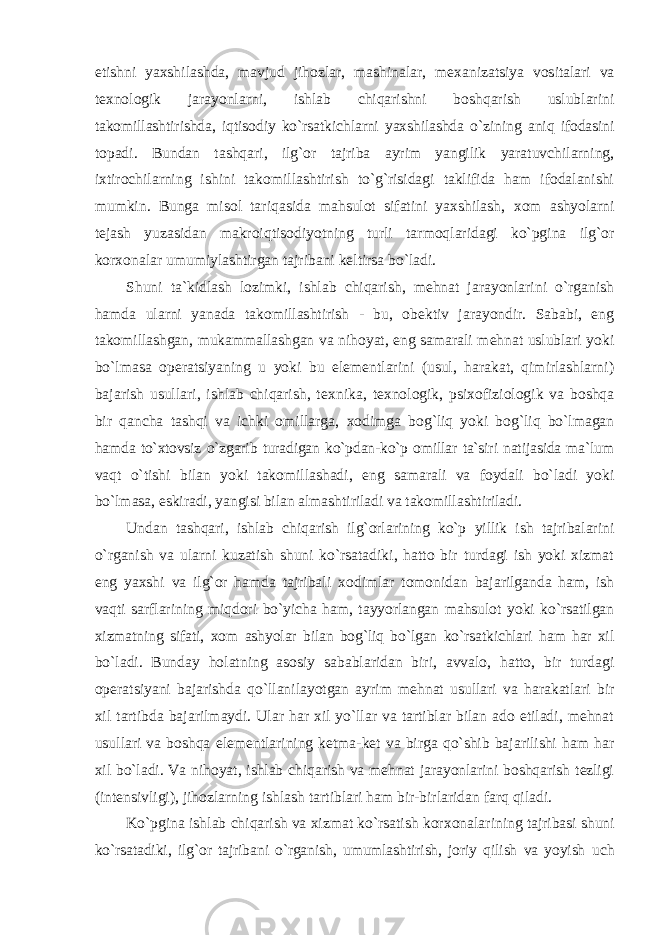 etishni yaxshilashda, mavjud jihozlar, mashinalar, mexanizatsiya vositalari va texnologik jarayonlarni, ishlab chiqarishni boshqarish uslublarini takomillashtirishda, iqtisodiy ko`rsatkichlarni yaxshilashda o`zining aniq ifodasini topadi. Bundan tashqari, ilg`or tajriba ayrim yangilik yaratuvchilarning, ixtirochilarning ishini takomillashtirish to`g`risidagi taklifida ham ifodalanishi mumkin. Bunga misol tariqasida mahsulot sifatini yaxshilash, xom ashyolarni tejash yuzasidan makroiqtisodiyotning turli tarmoqlaridagi ko`pgina ilg`or korxonalar umumiylashtirgan tajribani keltirsa bo`ladi.

Shuni ta`kidlash lozimki, ishlab chiqarish, mehnat jarayonlarini o`rganish hamda ularni yanada takomillashtirish - bu, obektiv jarayondir. Sababi, eng takomillashgan, mukammallashgan va nihoyat, eng samarali mehnat uslublari yoki bo`lmasa operatsiyaning u yoki bu elementlarini (usul, harakat, qimirlashlarni) bajarish usullari, ishlab chiqarish, texnika, texnologik, psixofiziologik va boshqa bir qancha tashqi va ichki omillarga, xodimga bog`liq yoki bog`liq bo`lmagan hamda to`xtovsiz o`zgarib turadigan ko`pdan-ko`p omillar ta`siri natijasida ma`lum vaqt o`tishi bilan yoki takomillashadi, eng samarali va foydali bo`ladi yoki bo`lmasa, eskiradi, yangisi bilan almashtiriladi va takomillashtiriladi.

Undan tashqari, ishlab chiqarish ilg`orlarining ko`p yillik ish tajribalarini o`rganish va ularni kuzatish shuni ko`rsatadiki, hatto bir turdagi ish yoki xizmat eng yaxshi va ilg`or hamda tajribali xodimlar tomonidan bajarilganda ham, ish vaqti sarflarining miqdori bo`yicha ham, tayyorlangan mahsulot yoki ko`rsatilgan xizmatning sifati, xom ashyolar bilan bog`liq bo`lgan ko`rsatkichlari ham har xil bo`ladi. Bunday holatning asosiy sabablaridan biri, avvalo, hatto, bir turdagi operatsiyani bajarishda qo`llanilayotgan ayrim mehnat usullari va harakatlari bir xil tartibda bajarilmaydi. Ular har xil yo`llar va tartiblar bilan ado etiladi, mehnat usullari va boshqa elementlarining ketma-ket va birga qo`shib bajarilishi ham har xil bo`ladi. Va nihoyat, ishlab chiqarish va mehnat jarayonlarini boshqarish tezligi (intensivligi), jihozlarning ishlash tartiblari ham bir-birlaridan farq qiladi.

Ko`pgina ishlab chiqarish va xizmat ko`rsatish korxonalarining tajribasi shuni ko`rsatadiki, ilg`or tajribani o`rganish, umumlashtirish, joriy qilish va yoyish uch